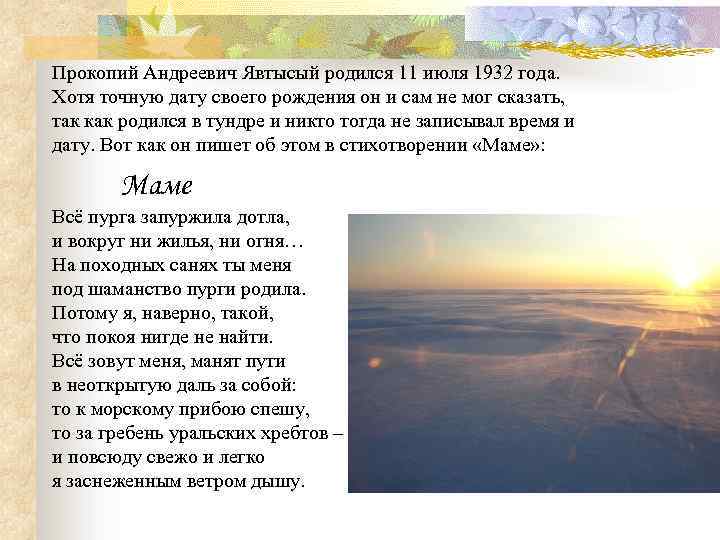 Прокопий Андреевич Явтысый родился 11 июля 1932 года. Хотя точную дату своего рождения он и сам не мог сказать, так как родился в тундре и никто тогда не записывал время и дату. Вот как он пишет об этом в стихотворении «Маме»:

Маме

Всё пурга запуржила дотла,
и вокруг ни жилья, ни огня…
На походных санях ты меня
под шаманство пурги родила.
Потому я, наверно, такой,
что покоя нигде не найти.
Всё зовут меня, манят пути
в неоткрытую даль за собой:
то к морскому прибою спешу,
то за гребень уральских хребтов –
и повсюду свежо и легко
я заснеженным ветром дышу.